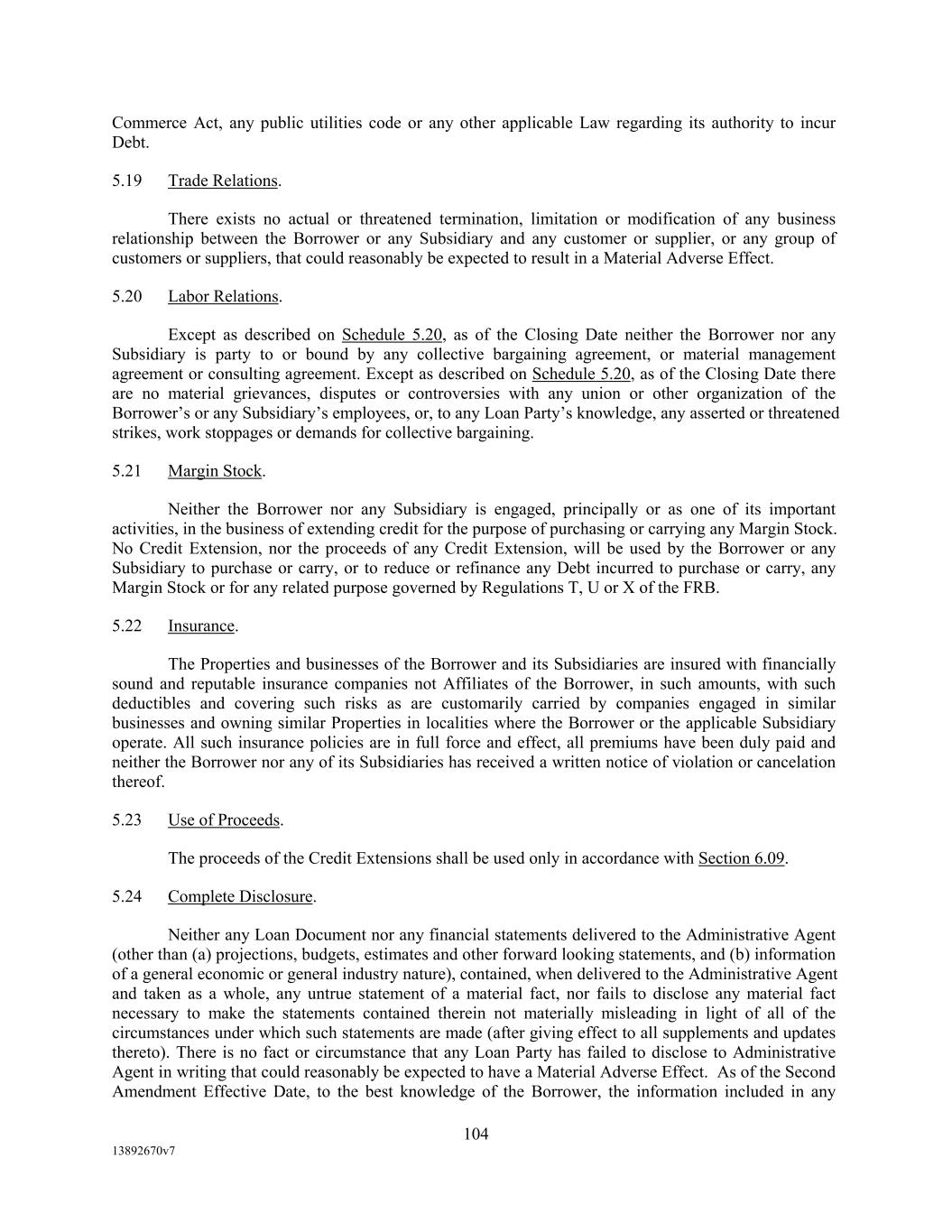 Commerce Act, any public utilities code or any other applicable Law regarding its authority to incur Debt.

5.19 Trade Relations.

There exists no actual or threatened termination, limitation or modification of any business relationship between the Borrower or any Subsidiary and any customer or supplier, or any group of customers or suppliers, that could reasonably be expected to result in a Material Adverse Effect.

5.20 Labor Relations.

Except as described on Schedule 5.20, as of the Closing Date neither the Borrower nor any Subsidiary is party to or bound by any collective bargaining agreement, or material management agreement or consulting agreement. Except as described on Schedule 5.20, as of the Closing Date there are no material grievances, disputes or controversies with any union or other organization of the Borrower's or any Subsidiary's employees, or, to any Loan Party's knowledge, any asserted or threatened strikes, work stoppages or demands for collective bargaining.

5.21 Margin Stock.

Neither the Borrower nor any Subsidiary is engaged, principally or as one of its important activities, in the business of extending credit for the purpose of purchasing or carrying any Margin Stock. No Credit Extension, nor the proceeds of any Credit Extension, will be used by the Borrower or any Subsidiary to purchase or carry, or to reduce or refinance any Debt incurred to purchase or carry, any Margin Stock or for any related purpose governed by Regulations T, U or X of the FRB.

5.22 Insurance.

The Properties and businesses of the Borrower and its Subsidiaries are insured with financially sound and reputable insurance companies not Affiliates of the Borrower, in such amounts, with such deductibles and covering such risks as are customarily carried by companies engaged in similar businesses and owning similar Properties in localities where the Borrower or the applicable Subsidiary operate. All such insurance policies are in full force and effect, all premiums have been duly paid and neither the Borrower nor any of its Subsidiaries has received a written notice of violation or cancelation thereof.

5.23 Use of Proceeds.

The proceeds of the Credit Extensions shall be used only in accordance with Section 6.09.

5.24 Complete Disclosure.

Neither any Loan Document nor any financial statements delivered to the Administrative Agent (other than (a) projections, budgets, estimates and other forward looking statements, and (b) information of a general economic or general industry nature), contained, when delivered to the Administrative Agent and taken as a whole, any untrue statement of a material fact, nor fails to disclose any material fact necessary to make the statements contained therein not materially misleading in light of all of the circumstances under which such statements are made (after giving effect to all supplements and updates thereto). There is no fact or circumstance that any Loan Party has failed to disclose to Administrative Agent in writing that could reasonably be expected to have a Material Adverse Effect. As of the Second Amendment Effective Date, to the best knowledge of the Borrower, the information included in any

104

13892670v7